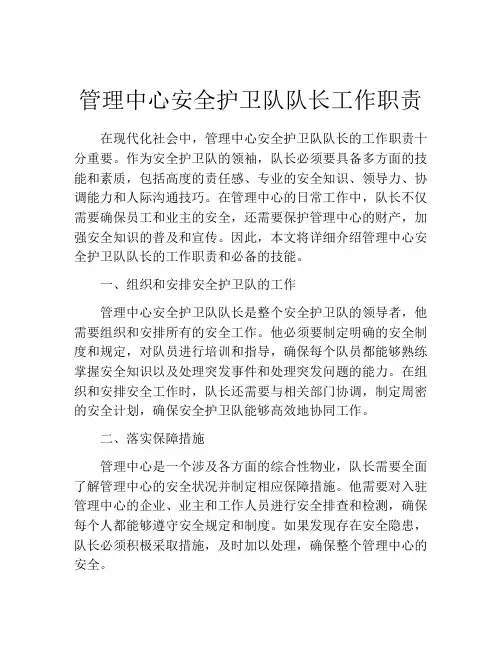 管理中心安全护卫队队长工作职责

在现代化社会中，管理中心安全护卫队队长的工作职责十分重要。作为安全护卫队的领袖，队长必须要具备多方面的技能和素质，包括高度的责任感、专业的安全知识、领导力、协调能力和人际沟通技巧。在管理中心的日常工作中，队长不仅需要确保员工和业主的安全，还需要保护管理中心的财产，加强安全知识的普及和宣传。因此，本文将详细介绍管理中心安全护卫队队长的工作职责和必备的技能。

一、组织和安排安全护卫队的工作

管理中心安全护卫队队长是整个安全护卫队的领导者，他需要组织和安排所有的安全工作。他必须要制定明确的安全制度和规定，对队员进行培训和指导，确保每个队员都能够熟练掌握安全知识以及处理突发事件和处理突发问题的能力。在组织和安排安全工作时，队长还需要与相关部门协调，制定周密的安全计划，确保安全护卫队能够高效地协同工作。

二、落实保障措施

管理中心是一个涉及各方面的综合性物业，队长需要全面了解管理中心的安全状况并制定相应保障措施。他需要对入驻管理中心的企业、业主和工作人员进行安全排查和检测，确保每个人都能够遵守安全规定和制度。如果发现存在安全隐患，队长必须积极采取措施，及时加以处理，确保整个管理中心的安全。